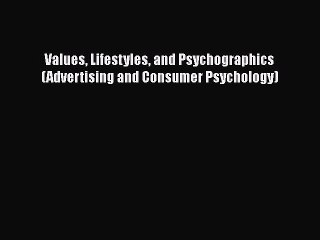 Values, Lifestyles, and Psychographics (Advertising and Consumer Psychology)